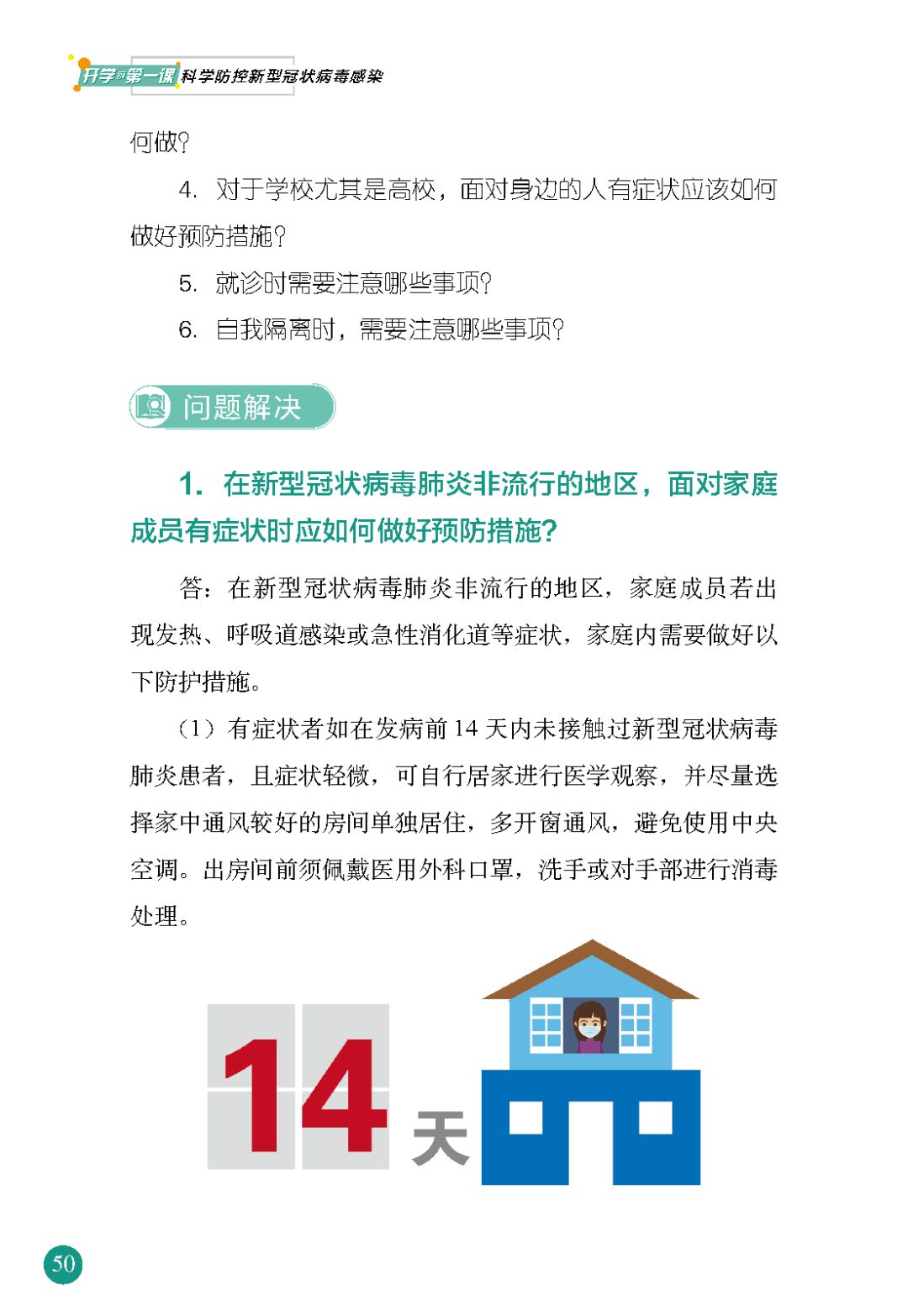 开学第一课 科学防控新型冠状病毒感染

何做?

4. 对于学校尤其是高校，面对身边的人有症状应该如何做好预防措施?

5. 就诊时需要注意哪些事项?

6. 自我隔离时，需要注意哪些事项?

问题解决

1. 在新型冠状病毒肺炎非流行的地区，面对家庭成员有症状时应如何做好预防措施?

答：在新型冠状病毒肺炎非流行的地区，家庭成员若出现发热、呼吸道感染或急性消化道等症状，家庭内需要做好以下防护措施。

（1）有症状者如在发病前 14 天内未接触过新型冠状病毒肺炎患者，且症状轻微，可自行居家进行医学观察，并尽量选择家中通风较好的房间单独居住，多开窗通风，避免使用中央空调。出房间前须佩戴医用外科口罩，洗手或对手部进行消毒处理。

14 天

50